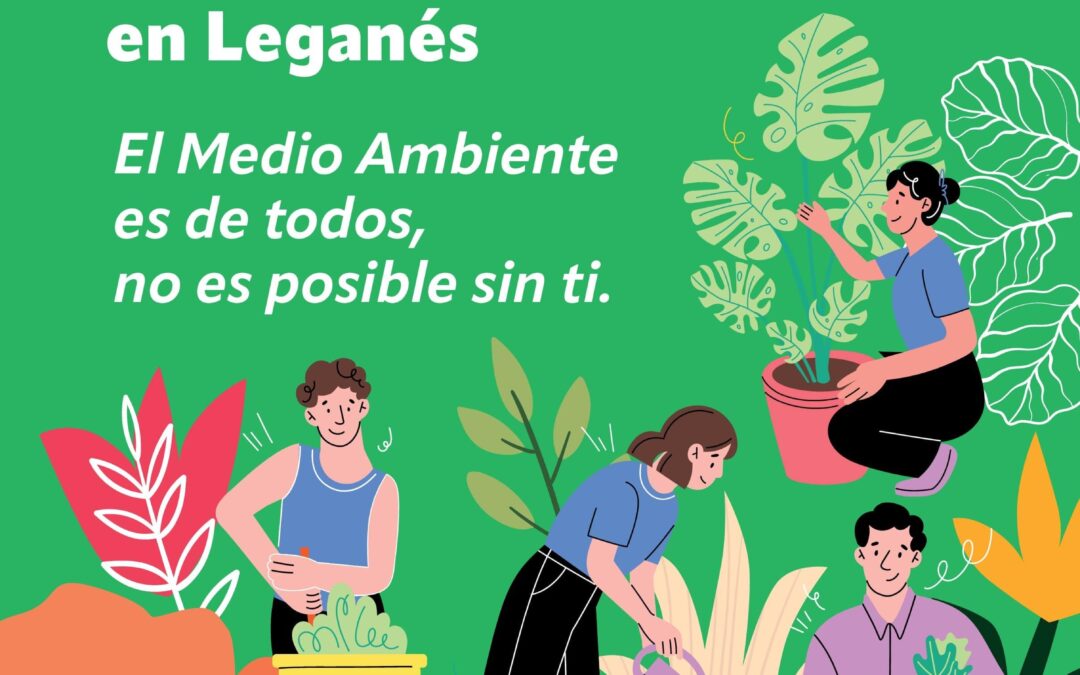 en Leganés

El Medio Ambiente es de todos, no es posible sin ti.